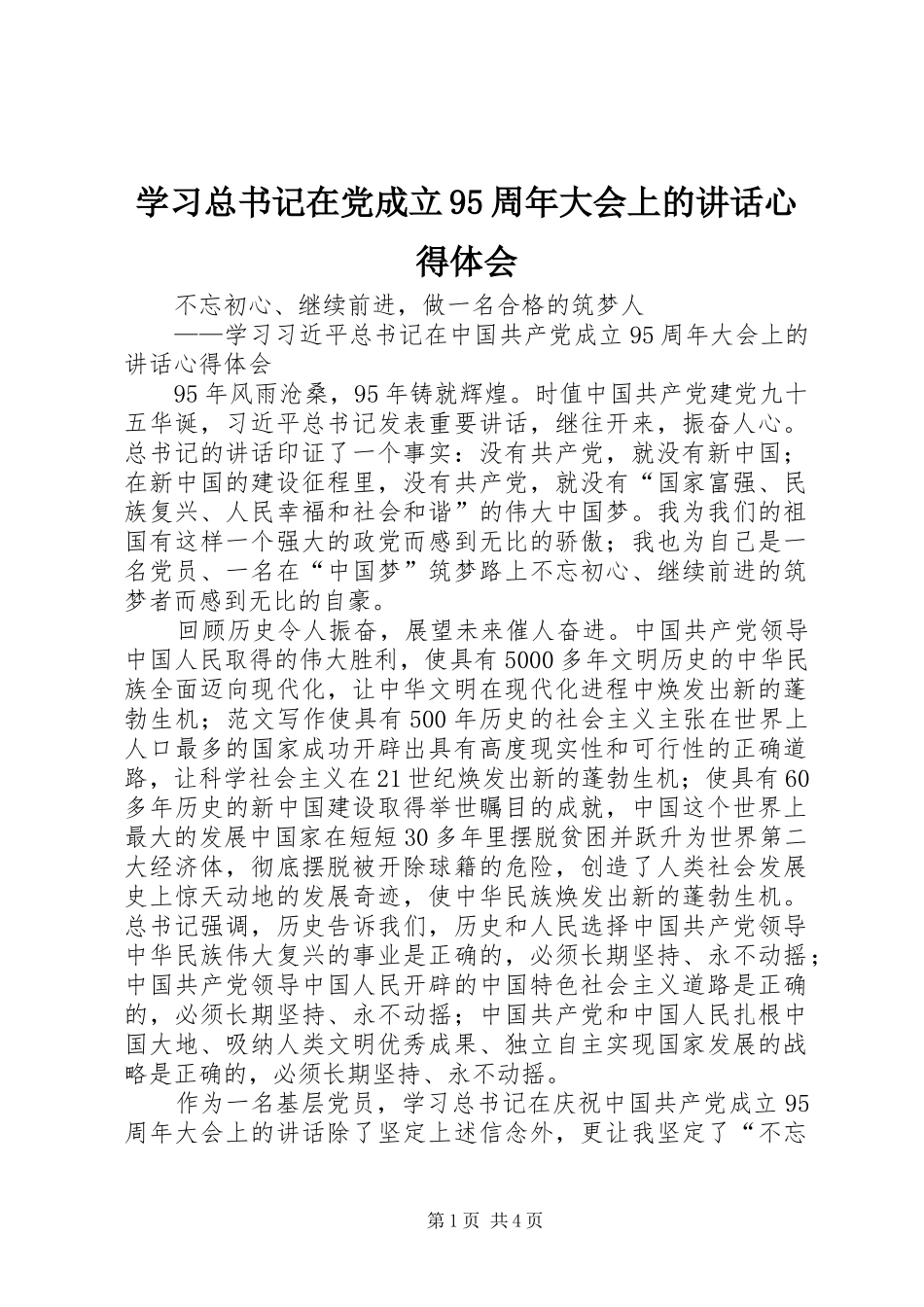 学习总书记在党成立95周年大会上的讲话心得体会

不忘初心、继续前进，做一名合格的筑梦人

——学习习近平总书记在中国共产党成立95周年大会上的讲话心得体会

95年风雨沧桑，95年铸就辉煌。时值中国共产党建党九十五华诞，习近平总书记发表重要讲话，继往开来，振奋人心。总书记的讲话印证了一个事实：没有共产党，就没有新中国；在新中国的建设征程里，没有共产党，就没有“国家富强、民族复兴、人民幸福和社会和谐”的伟大中国梦。我为我们的祖国有这样一个强大的政党而感到无比的骄傲；我也为自己是一名党员、一名在“中国梦”筑梦路上不忘初心、继续前进的筑梦者而感到无比的自豪。

回顾历史令人振奋，展望未来催人奋进。中国共产党领导中国人民取得的伟大胜利，使具有5000多年文明历史的中华民族全面迈向现代化，让中华文明在现代化进程中焕发出新的蓬勃生机；范文写作使具有500年历史的社会主义主张在世界上人口最多的国家成功开辟出具有高度现实性和可行性的正确道路，让科学社会主义在21世纪焕发出新的蓬勃生机；使具有60多年历史的新中国建设取得举世瞩目的成就，中国这个世界上最大的发展中国家在短短30多年里摆脱贫困并跃升为世界第二大经济体，彻底摆脱被开除球籍的危险，创造了人类社会发展史上惊天动地的发展奇迹，使中华民族焕发出新的蓬勃生机。总书记强调，历史告诉我们，历史和人民选择中国共产党领导中华民族伟大复兴的事业是正确的，必须长期坚持、永不动摇；中国共产党领导中国人民开辟的中国特色社会主义道路是正确的，必须长期坚持、永不动摇；中国共产党和中国人民扎根中国大地、吸纳人类文明优秀成果、独立自主实现国家发展的战略是正确的，必须长期坚持、永不动摇。

作为一名基层党员，学习总书记在庆祝中国共产党成立95周年大会上的讲话除了坚定上述信念外，更让我坚定了“不忘

第1页 共4页